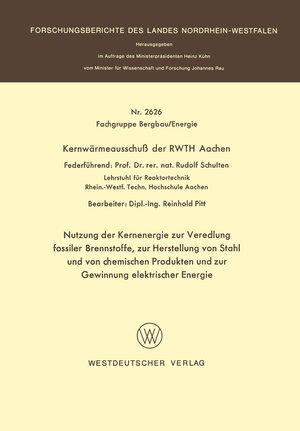 FORSCHUNGSBERICHTE DES LANDES NORDRHEIN-WESTFALEN

Herausgegeben

im Auftrage des Ministerpräsidenten Heinz Kühn

vom Minister für Wissenschaft und Forschung Johannes Rau

Nr. 2626

Fachgruppe Bergbau/Energie

Kernwärmeausschuß der RWTH Aachen

Federführend: Prof. Dr. rer. nat. Rudolf Schulten

Lehrstuhl für Reaktortechnik
Rhein.-Westf. Techn. Hochschule Aachen

Bearbeiter: Dipl.-Ing. Reinhold Pitt

Nutzung der Kernenergie zur Veredlung fossiler Brennstoffe, zur Herstellung von Stahl und von chemischen Produkten und zur Gewinnung elektrischer Energie

WV

WESTDEUTSCHER VERLAG